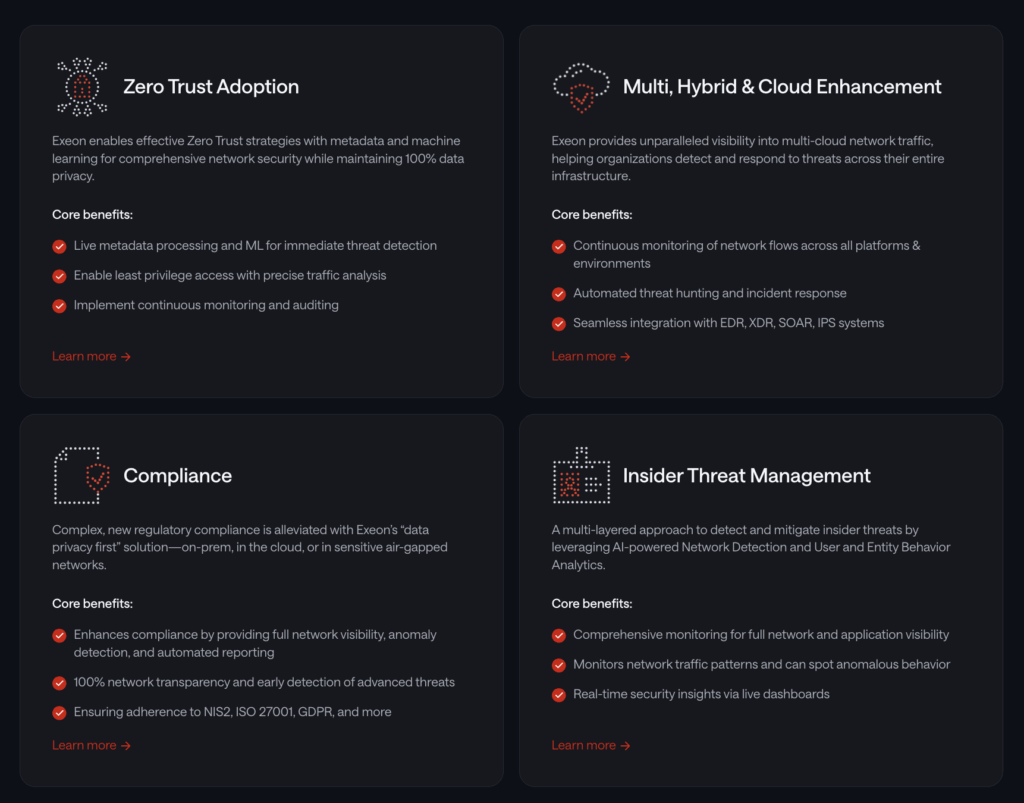 Zero Trust Adoption

Exeon enables effective Zero Trust strategies with metadata and machine learning for comprehensive network security while maintaining 100% data privacy.

Core benefits:

Live metadata processing and ML for immediate threat detection

Enable least privilege access with precise traffic analysis

Implement continuous monitoring and auditing

Learn more →

Multi, Hybrid & Cloud Enhancement

Exeon provides unparalleled visibility into multi-cloud network traffic, helping organizations detect and respond to threats across their entire infrastructure.

Core benefits:

Continuous monitoring of network flows across all platforms & environments

Automated threat hunting and incident response

Seamless integration with EDR, XDR, SOAR, IPS systems

Learn more →

Compliance

Complex, new regulatory compliance is alleviated with Exeon's "data privacy first" solution—on-prem, in the cloud, or in sensitive air-gapped networks.

Core benefits:

Enhances compliance by providing full network visibility, anomaly detection, and automated reporting

100% network transparency and early detection of advanced threats

Ensuring adherence to NIS2, ISO 27001, GDPR, and more

Learn more →

Insider Threat Management

A multi-layered approach to detect and mitigate insider threats by leveraging AI-powered Network Detection and User and Entity Behavior Analytics.

Core benefits:

Comprehensive monitoring for full network and application visibility

Monitors network traffic patterns and can spot anomalous behavior

Real-time security insights via live dashboards

Learn more →